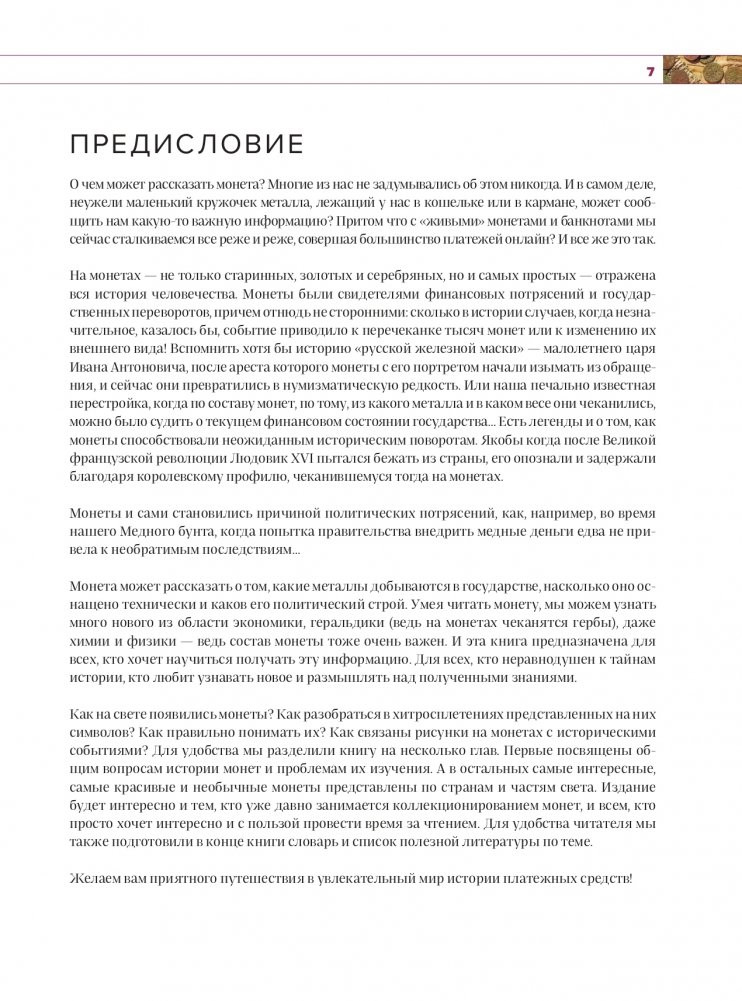 7

ПРЕДИСЛОВИЕ

О чем может рассказать монета? Многие из нас не задумывались об этом никогда. И в самом деле, неужели маленький кружочек металла, лежащий у нас в кошельке или в кармане, может сообщить нам какую-то важную информацию? Притом что с «живыми» монетами и банкнотами мы сейчас сталкиваемся все реже и реже, совершая большинство платежей онлайн? И все же это так.

На монетах — не только старинных, золотых и серебряных, но и самых простых — отражена вся история человечества. Монеты были свидетелями финансовых потрясений и государственных переворотов, причем отнюдь не сторонними: сколько в истории случаев, когда незначительное, казалось бы, событие приводило к перечеканке тысяч монет или к изменению их внешнего вида! Вспомнить хотя бы историю «русской железной маски» — малолетнего царя Ивана Антоновича, после ареста которого монеты с его портретом начали изымать из обращения, и сейчас они превратились в нумизматическую редкость. Или наша печально известная перестройка, когда по составу монет, по тому, из какого металла и в каком весе они чеканились, можно было судить о текущем финансовом состоянии государства... Есть легенды и о том, как монеты способствовали неожиданным историческим поворотам. Якобы когда после Великой французской революции Людовик XVI пытался бежать из страны, его опознали и задержали благодаря королевскому профилю, чеканившемуся тогда на монетах.

Монеты и сами становились причиной политических потрясений, как, например, во время нашего Медного бунта, когда попытка правительства внедрить медные деньги едва не привела к необратимым последствиям...

Монета может рассказать о том, какие металлы добываются в государстве, насколько оно оснащено технически и каков его политический строй. Умея читать монету, мы можем узнать много нового из области экономики, геральдики (ведь на монетах чеканятся гербы), даже химии и физики — ведь состав монеты тоже очень важен. И эта книга предназначена для всех, кто хочет научиться получать эту информацию. Для всех, кто неравнодушен к тайнам истории, кто любит узнавать новое и размышлять над полученными знаниями.

Как на свете появились монеты? Как разобраться в хитросплетениях представленных на них символов? Как правильно понимать их? Как связаны рисунки на монетах с историческими событиями? Для удобства мы разделили книгу на несколько глав. Первые посвящены общим вопросам истории монет и проблемам их изучения. А в остальных самые интересные, самые красивые и необычные монеты представлены по странам и частям света. Издание будет интересно и тем, кто уже давно занимается коллекционированием монет, и всем, кто просто хочет интересно и с пользой провести время за чтением. Для удобства читателя мы также подготовили в конце книги словарь и список полезной литературы по теме.

Желаем вам приятного путешествия в увлекательный мир истории платежных средств!